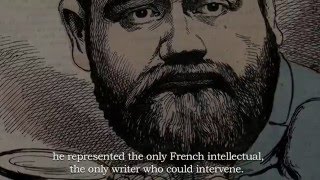 he represented the only French intellectual,
the only writer who could intervene.